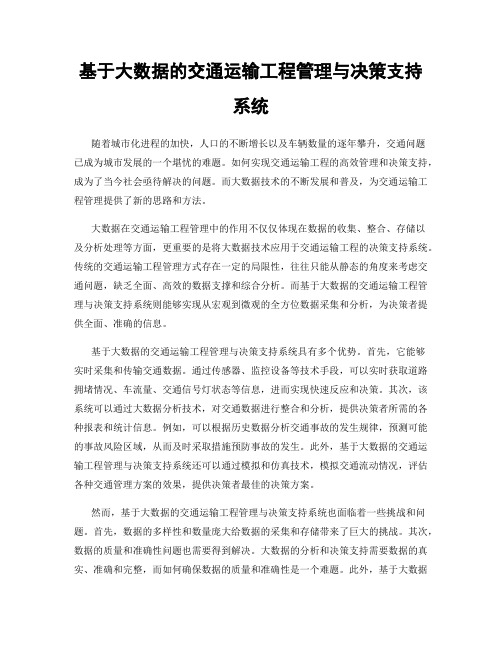 基于大数据的交通运输工程管理与决策支持系统

随着城市化进程的加快，人口的不断增长以及车辆数量的逐年攀升，交通问题已成为城市发展的一个堪忧的难题。如何实现交通运输工程的高效管理和决策支持，成为了当今社会亟待解决的问题。而大数据技术的不断发展和普及，为交通运输工程管理提供了新的思路和方法。

大数据在交通运输工程管理中的作用不仅仅体现在数据的收集、整合、存储以及分析处理等方面，更重要的是将大数据技术应用于交通运输工程的决策支持系统。传统的交通运输工程管理方式存在一定的局限性，往往只能从静态的角度来考虑交通问题，缺乏全面、高效的数据支撑和综合分析。而基于大数据的交通运输工程管理与决策支持系统则能够实现从宏观到微观的全方位数据采集和分析，为决策者提供全面、准确的信息。

基于大数据的交通运输工程管理与决策支持系统具有多个优势。首先，它能够实时采集和传输交通数据。通过传感器、监控设备等技术手段，可以实时获取道路拥堵情况、车流量、交通信号灯状态等信息，进而实现快速反应和决策。其次，该系统可以通过大数据分析技术，对交通数据进行整合和分析，提供决策者所需的各种报表和统计信息。例如，可以根据历史数据分析交通事故的发生规律，预测可能的事故风险区域，从而及时采取措施预防事故的发生。此外，基于大数据的交通运输工程管理与决策支持系统还可以通过模拟和仿真技术，模拟交通流动情况，评估各种交通管理方案的效果，提供决策者最佳的决策方案。

然而，基于大数据的交通运输工程管理与决策支持系统也面临着一些挑战和问题。首先，数据的多样性和数量庞大给数据的采集和存储带来了巨大的挑战。其次，数据的质量和准确性问题也需要得到解决。大数据的分析和决策支持需要数据的真实、准确和完整，而如何确保数据的质量和准确性是一个难题。此外，基于大数据